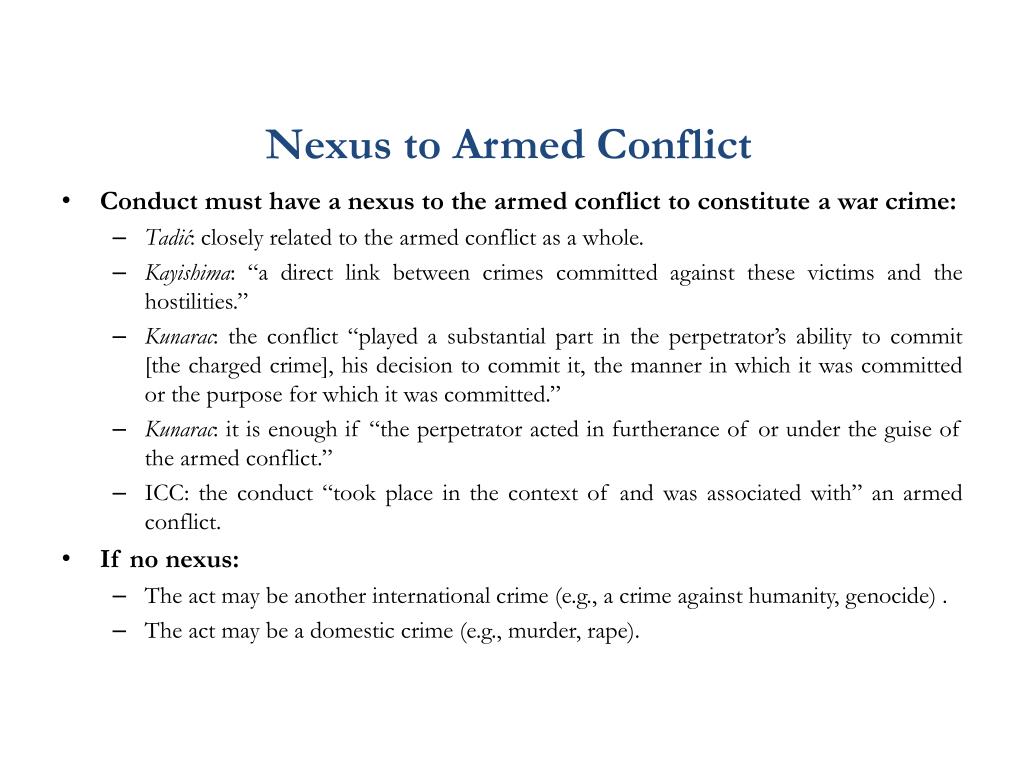 Nexus to Armed Conflict

• Conduct must have a nexus to the armed conflict to constitute a war crime:
– Tadić: closely related to the armed conflict as a whole.
– Kayishima: “a direct link between crimes committed against these victims and the hostilities.”
– Kunarac: the conflict “played a substantial part in the perpetrator’s ability to commit [the charged crime], his decision to commit it, the manner in which it was committed or the purpose for which it was committed.”
– Kunarac: it is enough if “the perpetrator acted in furtherance of or under the guise of the armed conflict.”
– ICC: the conduct “took place in the context of and was associated with” an armed conflict.

• If no nexus:
– The act may be another international crime (e.g., a crime against humanity, genocide) .
– The act may be a domestic crime (e.g., murder, rape).